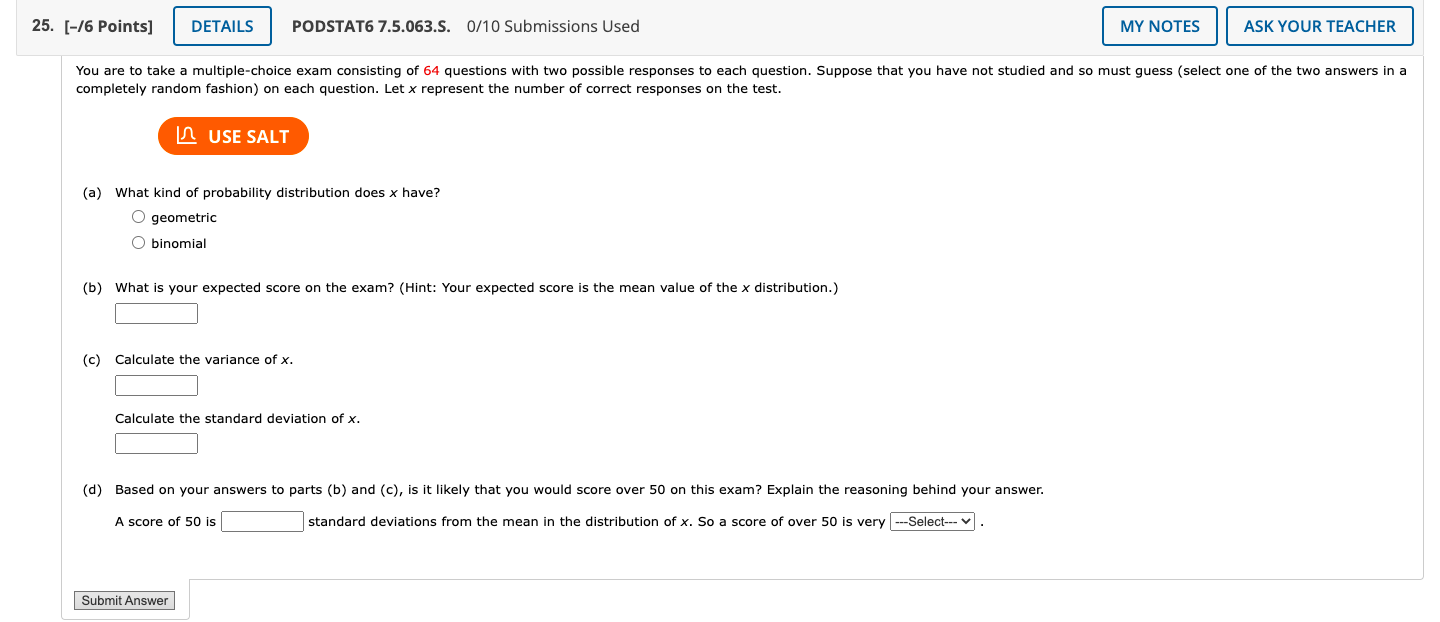 25. [–/6 Points] DETAILS PODSTAT6 7.5.063.S. 0/10 Submissions Used MY NOTES ASK YOUR TEACHER

You are to take a multiple-choice exam consisting of 64 questions with two possible responses to each question. Suppose that you have not studied and so must guess (select one of the two answers in a completely random fashion) on each question. Let $x$ represent the number of correct responses on the test.

USE SALT

(a) What kind of probability distribution does $x$ have?
geometric
binomial

(b) What is your expected score on the exam? (Hint: Your expected score is the mean value of the $x$ distribution.)

(c) Calculate the variance of $x$.

Calculate the standard deviation of $x$.

(d) Based on your answers to parts (b) and (c), is it likely that you would score over 50 on this exam? Explain the reasoning behind your answer.

A score of 50 is standard deviations from the mean in the distribution of $x$. So a score of over 50 is very ---Select--- .

Submit Answer